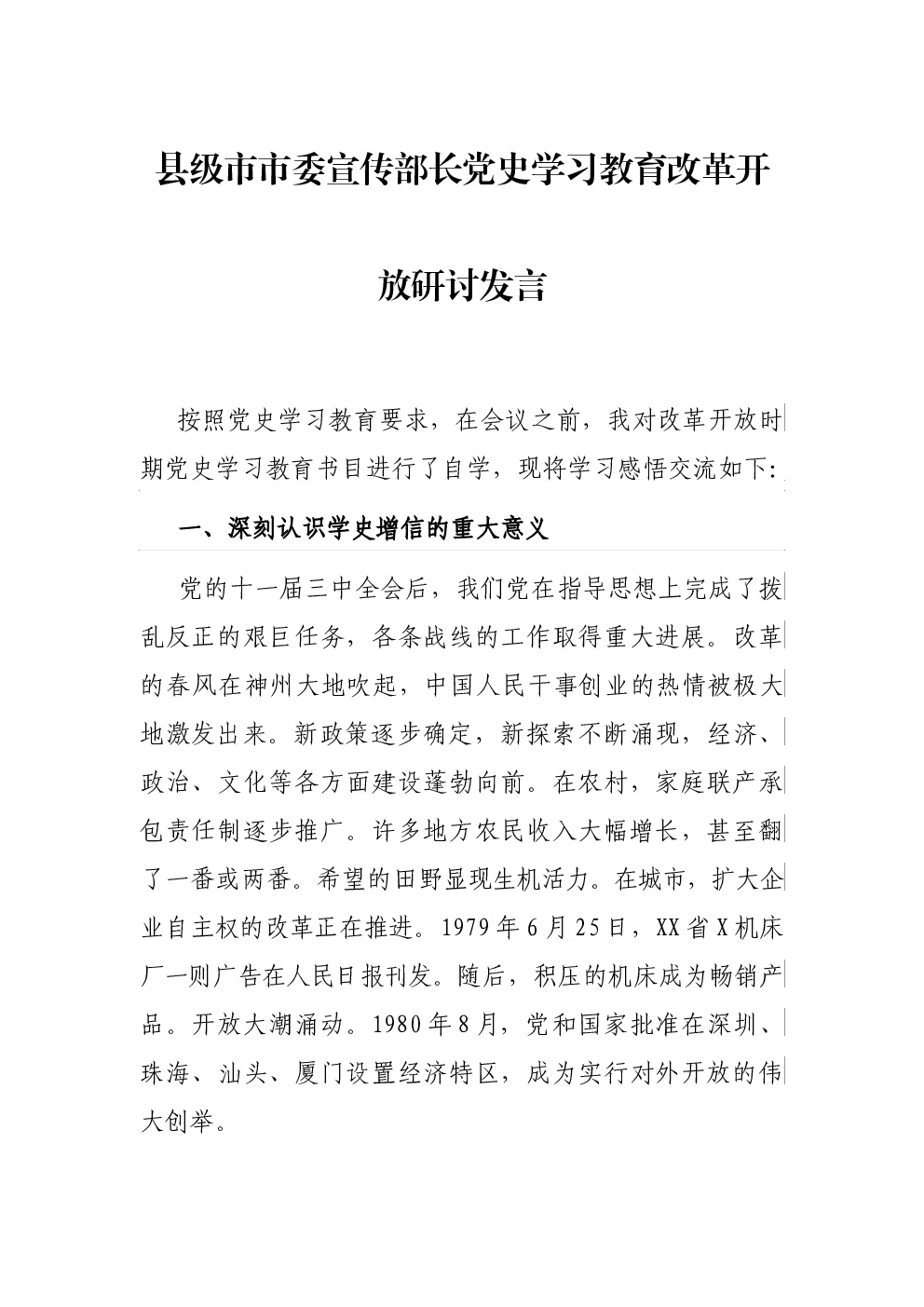 县级市市委宣传部长党史学习教育改革开放研讨发言

按照党史学习教育要求，在会议之前，我对改革开放时期党史学习教育书目进行了自学，现将学习感悟交流如下：

一、深刻认识学史增信的重大意义

党的十一届三中全会后，我们党在指导思想上完成了拨乱反正的艰巨任务，各条战线的工作取得重大进展。改革的春风在神州大地吹起，中国人民干事创业的热情被极大地激发出来。新政策逐步确定，新探索不断涌现，经济、政治、文化等各方面建设蓬勃向前。在农村，家庭联产承包责任制逐步推广。许多地方农民收入大幅增长，甚至翻了一番或两番。希望的田野显现生机活力。在城市，扩大企业自主权的改革正在推进。1979年6月25日，XX省X机床厂一则广告在人民日报刊发。随后，积压的机床成为畅销产品。开放大潮涌动。1980年8月，党和国家批准在深圳、珠海、汕头、厦门设置经济特区，成为实行对外开放的伟大创举。